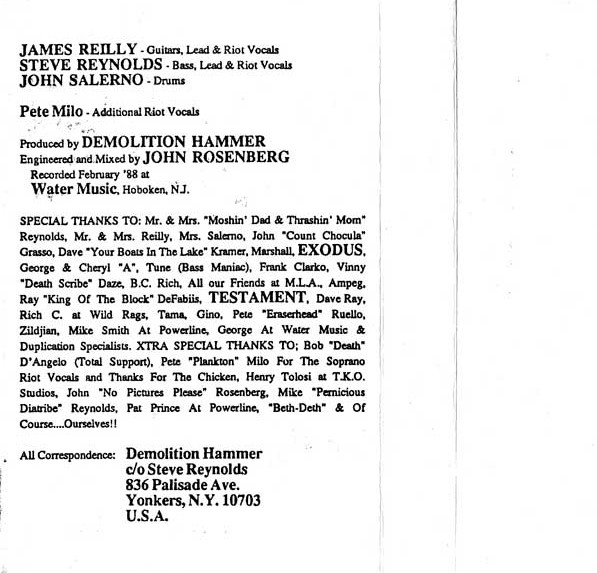 JAMES REILLY - Guitars, Lead & Riot Vocals
STEVE REYNOLDS - Bass, Lead & Riot Vocals
JOHN SALERNO - Drums

Pete Milo - Additional Riot Vocals

Produced by DEMOLITION HAMMER
Engineered and Mixed by JOHN ROSENBERG
Recorded February '88 at
Water Music, Hoboken, N.J.

SPECIAL THANKS TO: Mr. & Mrs. "Moshin' Dad & Thrashin' Mom" Reynolds, Mr. & Mrs. Reilly, Mrs. Salerno, John "Count Chocula" Grasso, Dave "Your Boats In The Lake" Kramer, Marshall, EXODUS, George & Cheryl "A", Tune (Bass Maniac), Frank Clarko, Vinny "Death Scribe" Daze, B.C. Rich, All our Friends at M.L.A., Ampeg, Ray "King Of The Block" DeFabiis, TESTAMENT, Dave Ray, Rich C. at Wild Rags, Tama, Gino, Pete "Eraserhead" Ruello, Zildjian, Mike Smith At Powerline, George At Water Music & Duplication Specialists. XTRA SPECIAL THANKS TO; Bob "Death" D'Angelo (Total Support), Pete "Plankton" Milo For The Soprano Riot Vocals and Thanks For The Chicken, Henry Tolosi at T.K.O. Studios, John "No Pictures Please" Rosenberg, Mike "Pernicious Diatribe" Reynolds, Pat Prince At Powerline, "Beth-Deth" & Of Course....Ourselves!!

All Correspondence: Demolition Hammer
c/o Steve Reynolds
836 Palisade Ave.
Yonkers, N.Y. 10703
U.S.A.